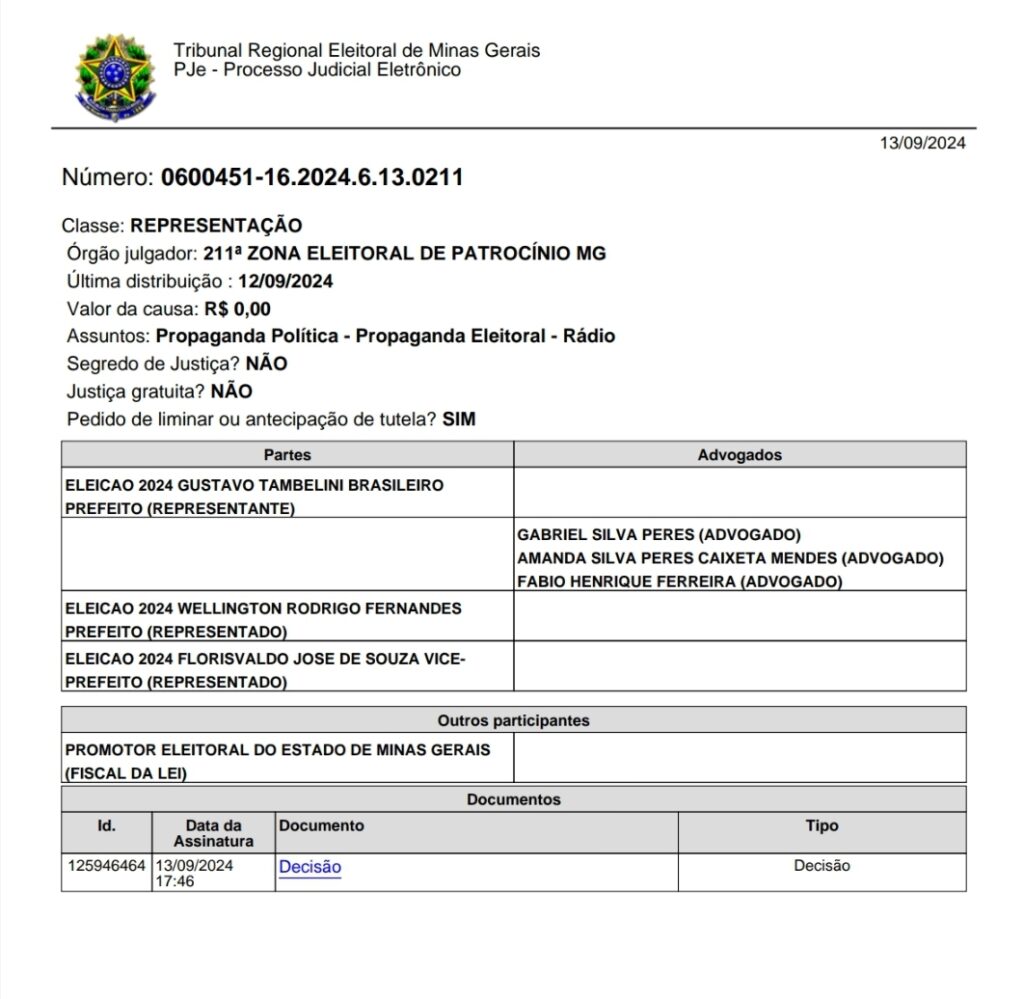 Tribunal Regional Eleitoral de Minas Gerais
PJe - Processo Judicial Eletrônico

13/09/2024

Número: 0600451-16.2024.6.13.0211

Classe: REPRESENTAÇÃO
Órgão julgador: 211ª ZONA ELEITORAL DE PATROCÍNIO MG
Última distribuição : 12/09/2024
Valor da causa: R$ 0,00
Assuntos: Propaganda Política - Propaganda Eleitoral - Rádio
Segredo de Justiça? NÃO
Justiça gratuita? NÃO
Pedido de liminar ou antecipação de tutela? SIM

| Partes | Advogados |
|---|---|
| ELEICAO 2024 GUSTAVO TAMBELINI BRASILEIRO PREFEITO (REPRESENTANTE) | |
| | GABRIEL SILVA PERES (ADVOGADO) AMANDA SILVA PERES CAIXETA MENDES (ADVOGADO) FABIO HENRIQUE FERREIRA (ADVOGADO) |
| ELEICAO 2024 WELLINGTON RODRIGO FERNANDES PREFEITO (REPRESENTADO) | |
| ELEICAO 2024 FLORISVALDO JOSE DE SOUZA VICE-PREFEITO (REPRESENTADO) | |

| Outros participantes | |
|---|---|
| PROMOTOR ELEITORAL DO ESTADO DE MINAS GERAIS (FISCAL DA LEI) | |

Documentos

| Id. | Data da Assinatura | Documento | Tipo |
|---|---|---|---|
| 125946464 | 13/09/2024 17:46 | Decisão | Decisão |